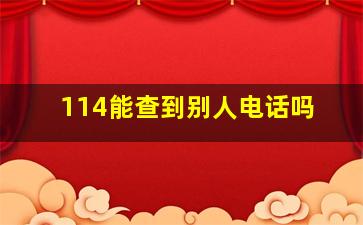 114能查到别人电话吗